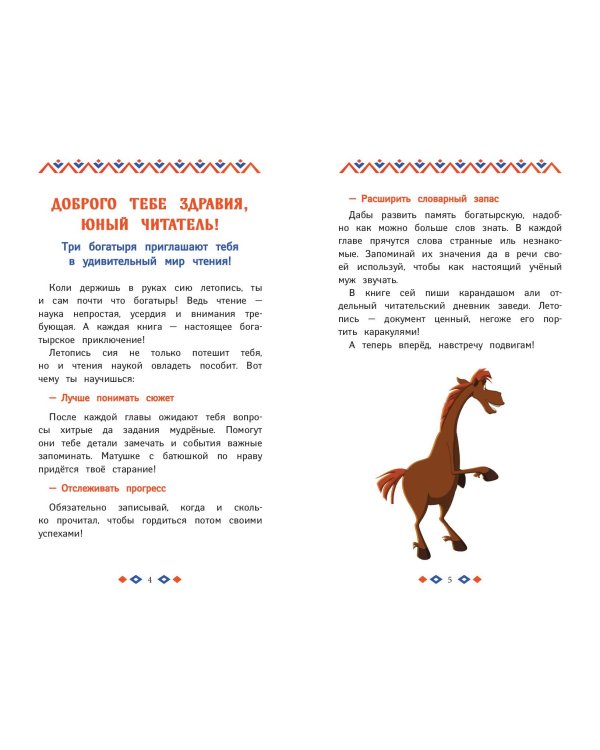 ДОБРОГО ТЕБЕ ЗДРАВИЯ, ЮНЫЙ ЧИТАТЕЛЬ!

Три богатыря приглашают тебя в удивительный мир чтения!

Коли держишь в руках сию летопись, ты и сам почти что богатырь! Ведь чтение — наука непростая, усердия и внимания требующая. А каждая книга — настоящее богатырское приключение!

Летопись сия не только потешит тебя, но и чтения наукой овладеть пособит. Вот чему ты научишься:

— Лучше понимать сюжет

После каждой главы ожидают тебя вопросы хитрые да задания мудрёные. Помогут они тебе детали замечать и события важные запоминать. Матушке с батюшкой по нраву придётся твоё старание!

— Отслеживать прогресс

Обязательно записывай, когда и сколько прочитал, чтобы гордиться потом своими успехами!

4

— Расширить словарный запас

Дабы развить память богатырскую, надобно как можно больше слов знать. В каждой главе прячутся слова странные иль незнакомые. Запоминай их значения да в речи своей используй, чтобы как настоящий учёный муж звучать.

В книге сей пиши карандашом али отдельный читательский дневник заведи. Летопись — документ ценный, негоже его портить каракулями!

А теперь вперёд, навстречу подвигам!

5